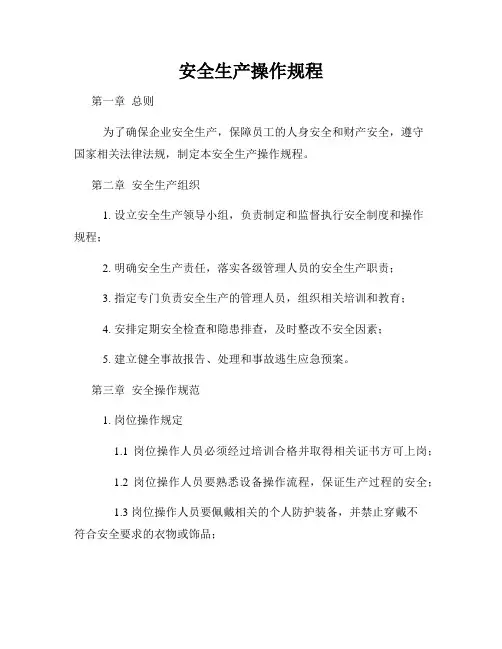 安全生产操作规程

第一章 总则

为了确保企业安全生产，保障员工的人身安全和财产安全，遵守国家相关法律法规，制定本安全生产操作规程。

第二章 安全生产组织

1. 设立安全生产领导小组，负责制定和监督执行安全制度和操作规程；

2. 明确安全生产责任，落实各级管理人员的安全生产职责；

3. 指定专门负责安全生产的管理人员，组织相关培训和教育；

4. 安排定期安全检查和隐患排查，及时整改不安全因素；

5. 建立健全事故报告、处理和事故逃生应急预案。

第三章 安全操作规范

1. 岗位操作规定

1.1 岗位操作人员必须经过培训合格并取得相关证书方可上岗；

1.2 岗位操作人员要熟悉设备操作流程，保证生产过程的安全；

1.3 岗位操作人员要佩戴相关的个人防护装备，并禁止穿戴不符合安全要求的衣物或饰品；